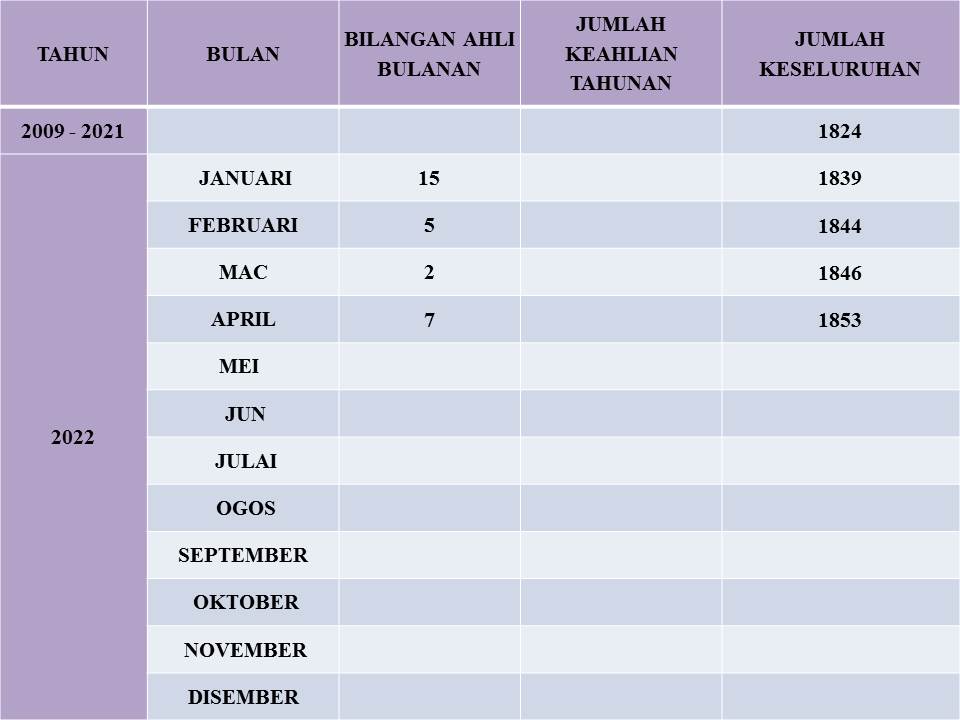 | TAHUN | BULAN | BILANGAN AHLI BULANAN | JUMLAH KEAHLIAN TAHUNAN | JUMLAH KESELURUHAN |
|---|---|---|---|---|
| 2009 - 2021 | | | | 1824 |
| 2022 | JANUARI | 15 | | 1839 |
| | FEBRUARI | 5 | | 1844 |
| | MAC | 2 | | 1846 |
| | APRIL | 7 | | 1853 |
| | MEI | | | |
| | JUN | | | |
| | JULAI | | | |
| | OGOS | | | |
| | SEPTEMBER | | | |
| | OKTOBER | | | |
| | NOVEMBER | | | |
| | DISEMBER | | | |